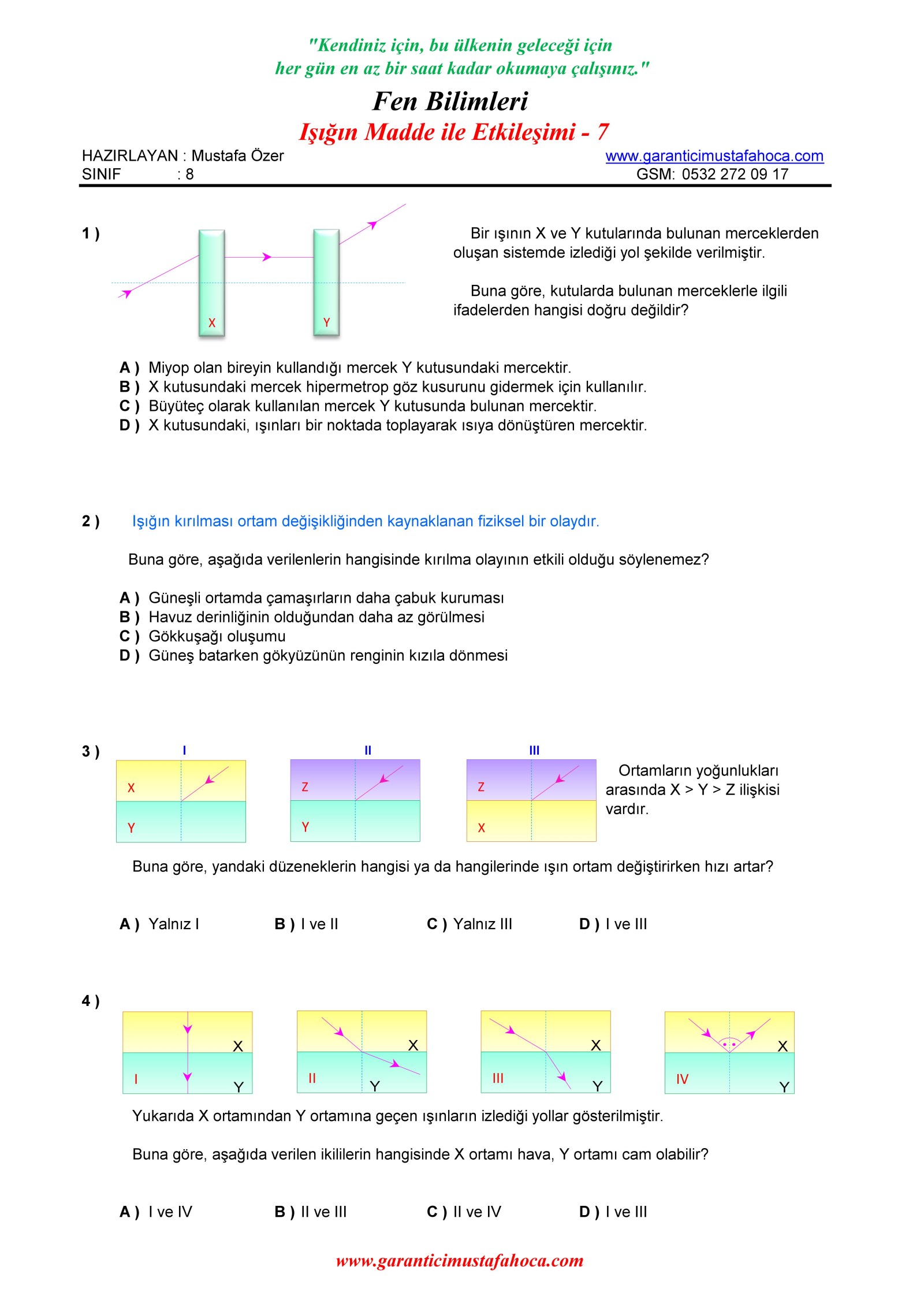 "Kendiniz için, bu ülkenin geleceği için
her gün en az bir saat kadar okumaya çalışınız."

Fen Bilimleri

Işığın Madde ile Etkileşimi - 7

HAZIRLAYAN : Mustafa Özer
SINIF : 8

www.garanticimustafahoca.com
GSM: 0532 272 09 17

1 )

X Y

Bir ışının X ve Y kutularında bulunan merceklerden oluşan sistemde izlediği yol şekilde verilmiştir.

Buna göre, kutularda bulunan merceklerle ilgili ifadelerden hangisi doğru değildir?

A ) Miyop olan bireyin kullandığı mercek Y kutusundaki mercektir.
B ) X kutusundaki mercek hipermetrop göz kusurunu gidermek için kullanılır.
C ) Büyüteç olarak kullanılan mercek Y kutusunda bulunan mercektir.
D ) X kutusundaki, ışınları bir noktada toplayarak ısıya dönüştüren mercektir.

2 ) Işığın kırılması ortam değişikliğinden kaynaklanan fiziksel bir olaydır.

Buna göre, aşağıda verilenlerin hangisinde kırılma olayının etkili olduğu söylenemez?

A ) Güneşli ortamda çamaşırların daha çabuk kuruması
B ) Havuz derinliğinin olduğundan daha az görülmesi
C ) Gökkuşağı oluşumu
D ) Güneş batarken gökyüzünün renginin kızıla dönmesi

3 )

I
X
Y

II
Z
Y

III
Z
X

Ortamların yoğunlukları arasında X > Y > Z ilişkisi vardır.

Buna göre, yandaki düzeneklerin hangisi ya da hangilerinde ışın ortam değiştirirken hızı artar?

A ) Yalnız I B ) I ve II C ) Yalnız III D ) I ve III

4 )

X
I Y

X
II Y

X
III Y

X
IV Y

Yukarıda X ortamından Y ortamına geçen ışınların izlediği yollar gösterilmiştir.

Buna göre, aşağıda verilen ikililerin hangisinde X ortamı hava, Y ortamı cam olabilir?

A ) I ve IV B ) II ve III C ) II ve IV D ) I ve III

www.garanticimustafahoca.com